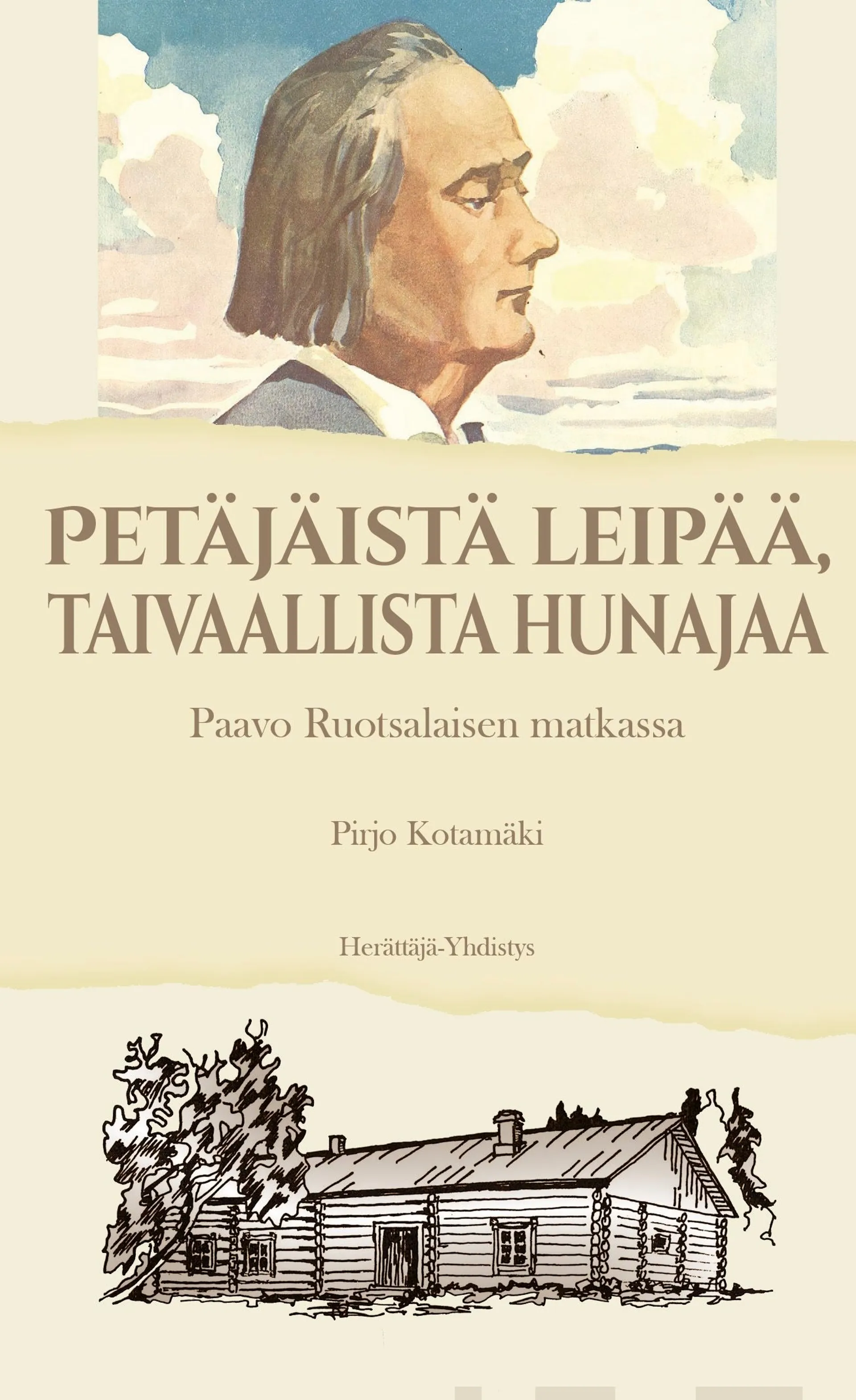 PETÄJÄISTÄ LEIPÄÄ, TAIVAALLISTA HUNAJAA

Paavo Ruotsalaisen matkassa

Pirjo Kotamäki

Herättäjä-Yhdistys